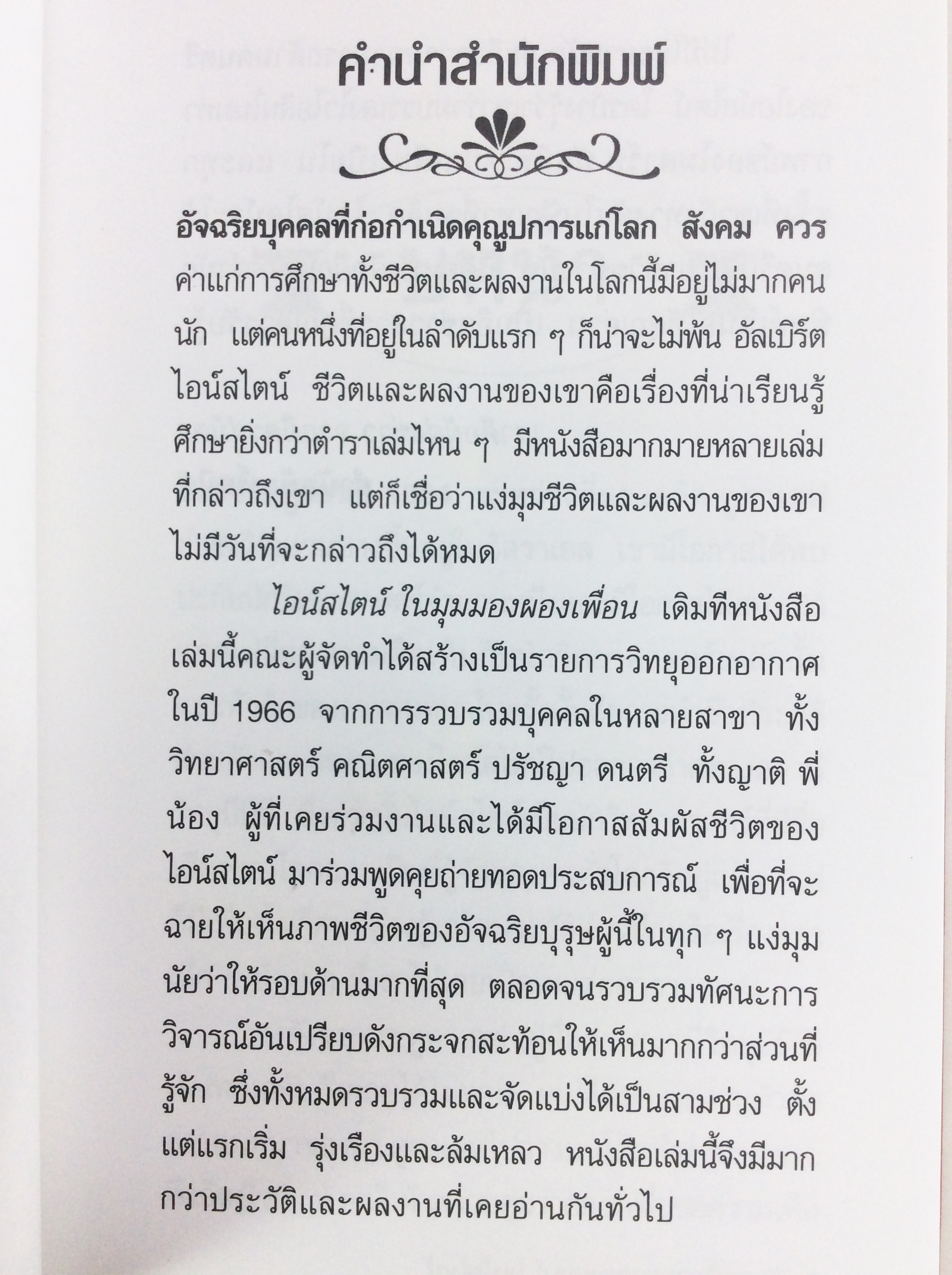 คำนำสำนักพิมพ์

อัจฉริยบุคคลที่ก่อกำเนิดคุณูปการแก่โลก สังคม ควรค่าแก่การศึกษาทั้งชีวิตและผลงานในโลกนี้มีอยู่ไม่มากคนนัก แต่คนหนึ่งที่อยู่ในลำดับแรก ๆ ก็น่าจะไม่พ้น อัลเบิร์ต ไอน์สไตน์ ชีวิตและผลงานของเขาคือเรื่องที่น่าเรียนรู้ศึกษายิ่งกว่าตำราเล่มไหน ๆ มีหนังสือมากมายหลายเล่มที่กล่าวถึงเขา แต่ก็เชื่อว่าแง่มุมชีวิตและผลงานของเขาไม่มีวันที่จะกล่าวถึงได้หมด

ไอน์สไตน์ ในมุมมองผองเพื่อน เดิมทีหนังสือเล่มนี้คณะผู้จัดทำได้สร้างเป็นรายการวิทยุออกอากาศในปี 1966 จากการรวบรวมบุคคลในหลายสาขา ทั้งวิทยาศาสตร์ คณิตศาสตร์ ปรัชญา ดนตรี ทั้งญาติ พี่น้อง ผู้ที่เคยร่วมงานและได้มีโอกาสสัมผัสชีวิตของไอน์สไตน์ มาร่วมพูดคุยถ่ายทอดประสบการณ์ เพื่อที่จะฉายให้เห็นภาพชีวิตของอัจฉริยบุรุษผู้นี้ในทุก ๆ แง่มุม นัยว่าให้รอบด้านมากที่สุด ตลอดจนรวบรวมทัศนะการวิจารณ์อันเปรียบดังกระจกสะท้อนให้เห็นมากกว่าส่วนที่รู้จัก ซึ่งทั้งหมดรวบรวมและจัดแบ่งได้เป็นสามช่วง ตั้งแต่แรกเริ่ม รุ่งเรืองและล้มเหลว หนังสือเล่มนี้จึงมีมากกว่าประวัติและผลงานที่เคยอ่านกันทั่วไป